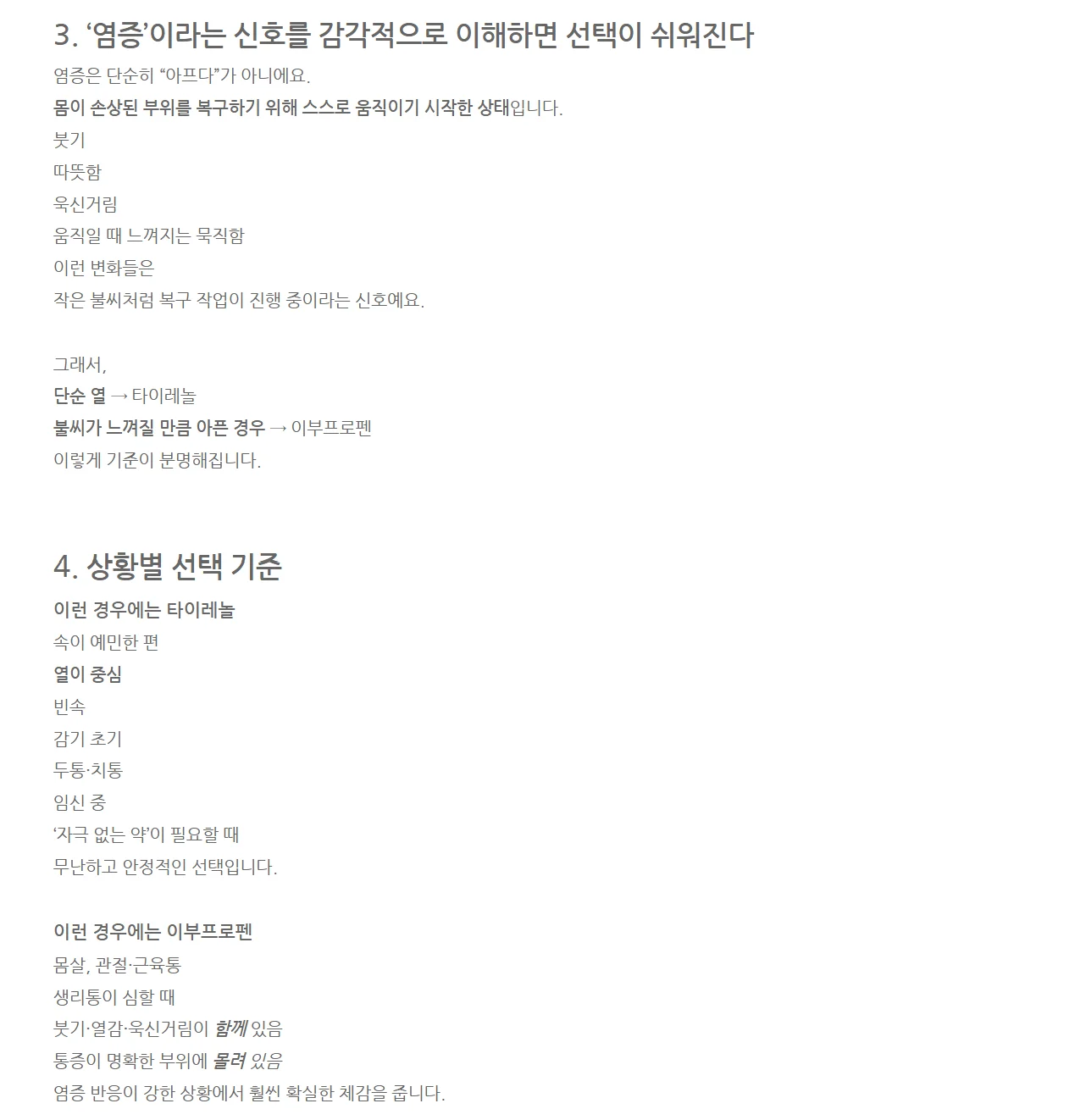 3. ‘염증’이라는 신호를 감각적으로 이해하면 선택이 쉬워진다

염증은 단순히 “아프다”가 아니에요.
몸이 손상된 부위를 복구하기 위해 스스로 움직이기 시작한 상태입니다.
붓기
따뜻함
욱신거림
움직일 때 느껴지는 묵직함
이런 변화들은
작은 불씨처럼 복구 작업이 진행 중이라는 신호예요.

그래서,
단순 열 → 타이레놀
불씨가 느껴질 만큼 아픈 경우 → 이부프로펜
이렇게 기준이 분명해집니다.

4. 상황별 선택 기준

이런 경우에는 타이레놀
속이 예민한 편
열이 중심
빈속
감기 초기
두통·치통
임신 중
‘자극 없는 약’이 필요할 때
무난하고 안정적인 선택입니다.

이런 경우에는 이부프로펜
몸살, 관절·근육통
생리통이 심할 때
붓기·열감·욱신거림이 함께 있음
통증이 명확한 부위에 몰려 있음
염증 반응이 강한 상황에서 훨씬 확실한 체감을 줍니다.